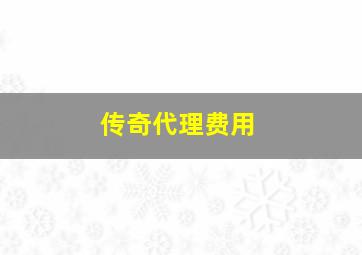 传奇代理费用